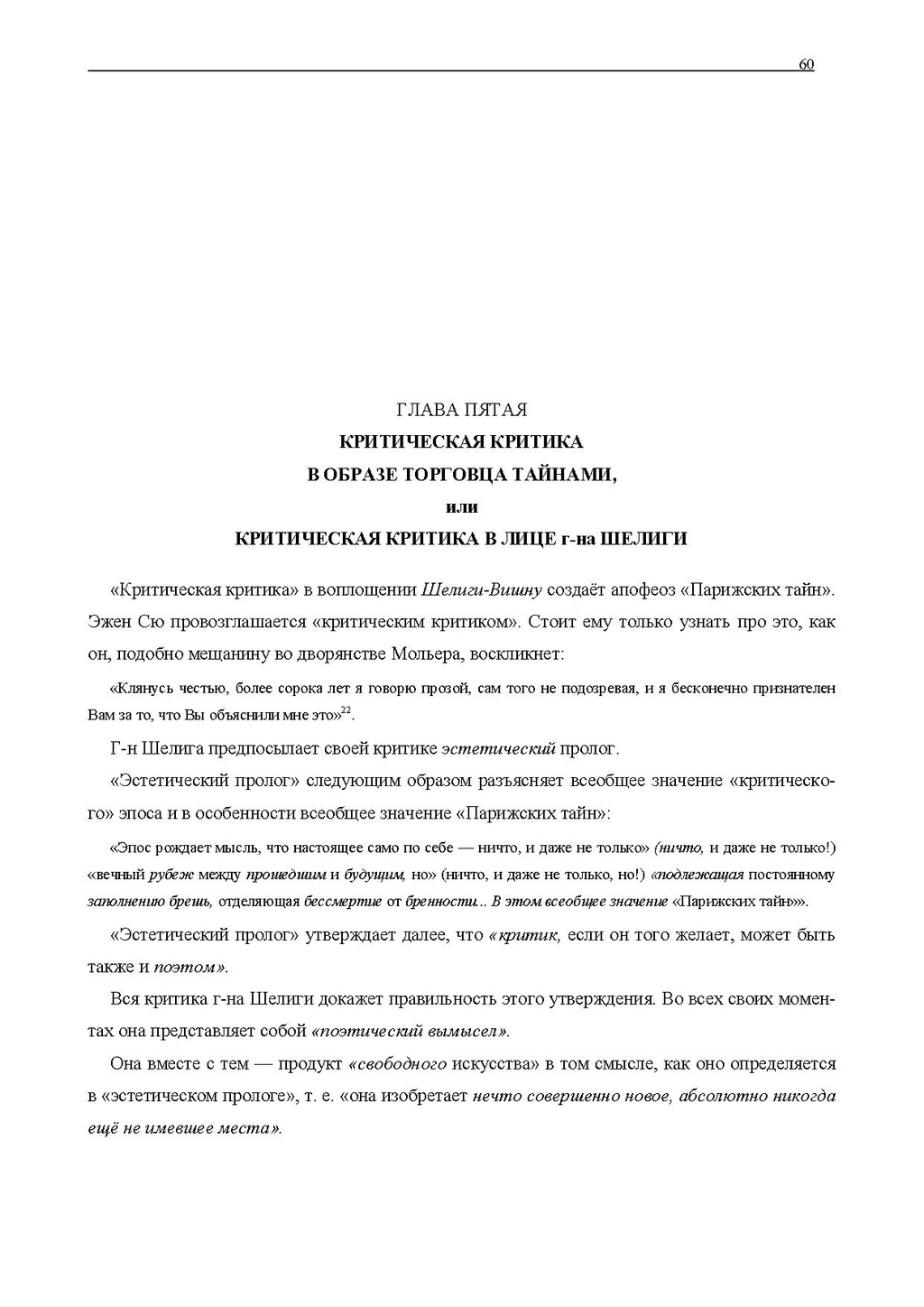 60

ГЛАВА ПЯТАЯ
КРИТИЧЕСКАЯ КРИТИКА
В ОБРАЗЕ ТОРГОВЦА ТАЙНАМИ,
или
КРИТИЧЕСКАЯ КРИТИКА В ЛИЦЕ г-на ШЕЛИГИ

«Критическая критика» в воплощении Шелиги-Вишну создаёт апофеоз «Парижских тайн». Эжен Сю провозглашается «критическим критиком». Стоит ему только узнать про это, как он, подобно мещанину во дворянстве Мольера, воскликнет:

«Клянусь честью, более сорока лет я говорю прозой, сам того не подозревая, и я бесконечно признателен Вам за то, что Вы объяснили мне это»$^{22}$.

Г-н Шелига предпосылает своей критике эстетический пролог.

«Эстетический пролог» следующим образом разъясняет всеобщее значение «критического» эпоса и в особенности всеобщее значение «Парижских тайн»:

«Эпос рождает мысль, что настоящее само по себе — ничто, и даже не только» (ничто, и даже не только!) «вечный рубеж между прошедшим и будущим, но» (ничто, и даже не только, но!) «подлежащая постоянному заполнению брешь, отделяющая бессмертие от бренности... В этом всеобщее значение «Парижских тайн»».

«Эстетический пролог» утверждает далее, что «критик, если он того желает, может быть также и поэтом».

Вся критика г-на Шелиги докажет правильность этого утверждения. Во всех своих моментах она представляет собой «поэтический вымысел».

Она вместе с тем — продукт «свободного искусства» в том смысле, как оно определяется в «эстетическом прологе», т. е. «она изобретает нечто совершенно новое, абсолютно никогда ещё не имевшее места».